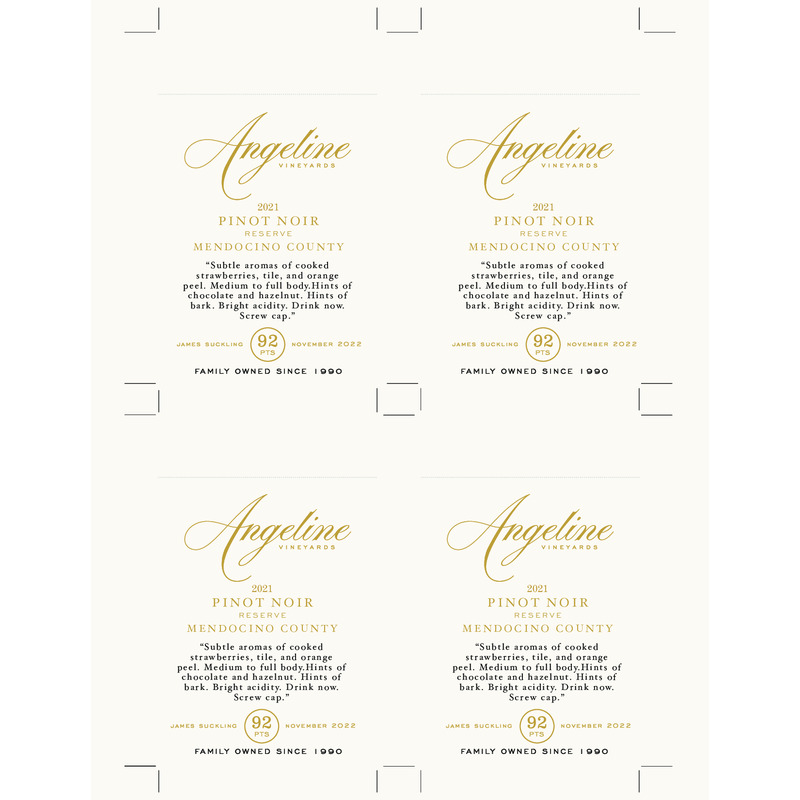 Angeline
VINEYARDS
2021
PINOT NOIR
RESERVE
MENDOCINO COUNTY
"Subtle aromas of cooked strawberries, tile, and orange peel. Medium to full body.Hints of chocolate and hazelnut. Hints of bark. Bright acidity. Drink now. Screw cap."
JAMES SUCKLING 92 PTS NOVEMBER 2022
FAMILY OWNED SINCE 1990

Angeline
VINEYARDS
2021
PINOT NOIR
RESERVE
MENDOCINO COUNTY
"Subtle aromas of cooked strawberries, tile, and orange peel. Medium to full body.Hints of chocolate and hazelnut. Hints of bark. Bright acidity. Drink now. Screw cap."
JAMES SUCKLING 92 PTS NOVEMBER 2022
FAMILY OWNED SINCE 1990

Angeline
VINEYARDS
2021
PINOT NOIR
RESERVE
MENDOCINO COUNTY
"Subtle aromas of cooked strawberries, tile, and orange peel. Medium to full body.Hints of chocolate and hazelnut. Hints of bark. Bright acidity. Drink now. Screw cap."
JAMES SUCKLING 92 PTS NOVEMBER 2022
FAMILY OWNED SINCE 1990

Angeline
VINEYARDS
2021
PINOT NOIR
RESERVE
MENDOCINO COUNTY
"Subtle aromas of cooked strawberries, tile, and orange peel. Medium to full body.Hints of chocolate and hazelnut. Hints of bark. Bright acidity. Drink now. Screw cap."
JAMES SUCKLING 92 PTS NOVEMBER 2022
FAMILY OWNED SINCE 1990